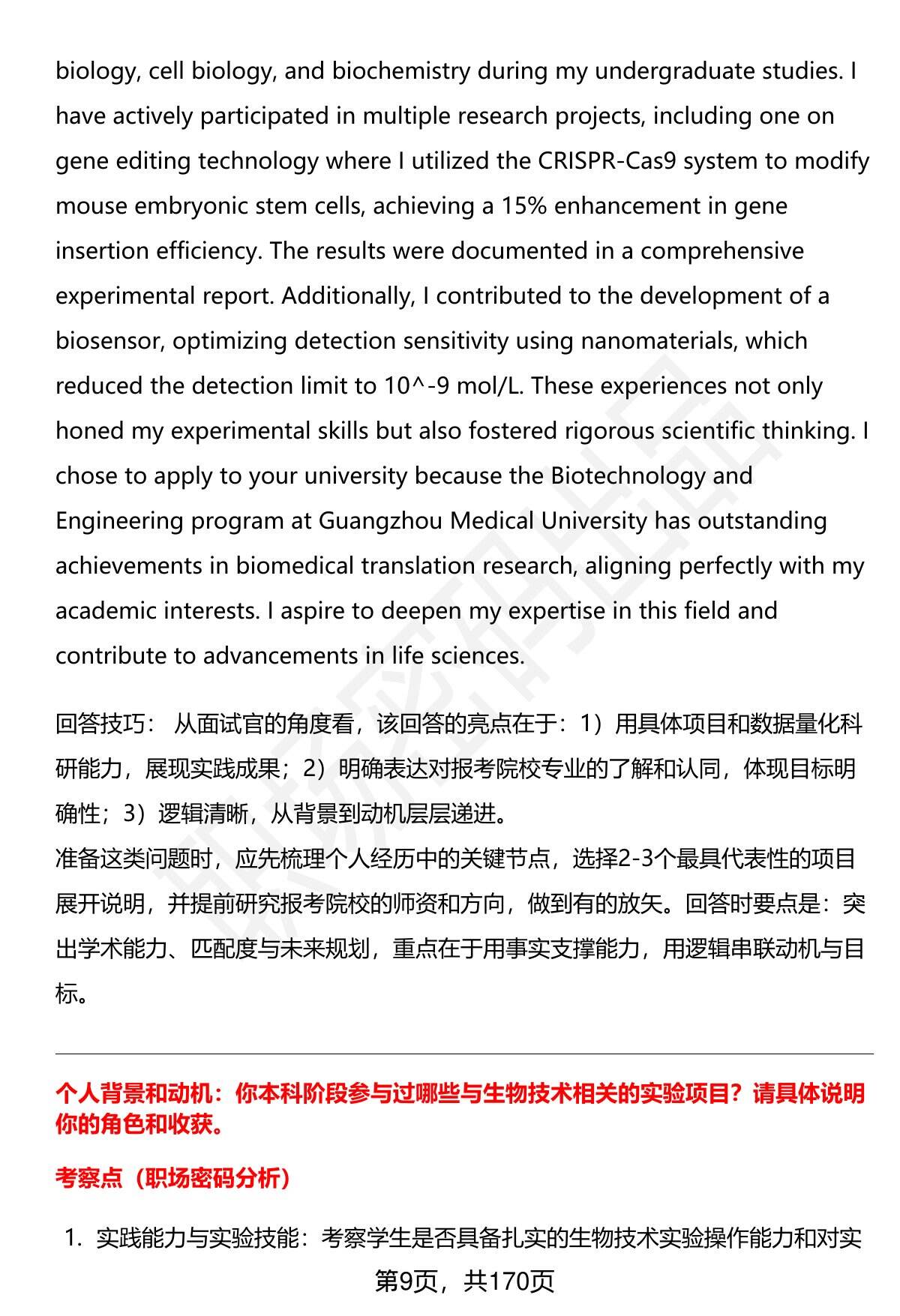 biology, cell biology, and biochemistry during my undergraduate studies. I have actively participated in multiple research projects, including one on gene editing technology where I utilized the CRISPR-Cas9 system to modify mouse embryonic stem cells, achieving a 15% enhancement in gene insertion efficiency. The results were documented in a comprehensive experimental report. Additionally, I contributed to the development of a biosensor, optimizing detection sensitivity using nanomaterials, which reduced the detection limit to 10^-9 mol/L. These experiences not only honed my experimental skills but also fostered rigorous scientific thinking. I chose to apply to your university because the Biotechnology and Engineering program at Guangzhou Medical University has outstanding achievements in biomedical translation research, aligning perfectly with my academic interests. I aspire to deepen my expertise in this field and contribute to advancements in life sciences.

回答技巧： 从面试官的角度看，该回答的亮点在于：1）用具体项目和数据量化科研能力，展现实践成果；2）明确表达对报考院校专业的了解和认同，体现目标明确性；3）逻辑清晰，从背景到动机层层递进。
准备这类问题时，应先梳理个人经历中的关键节点，选择2-3个最具代表性的项目展开说明，并提前研究报考院校的师资和方向，做到有的放矢。回答时要点是：突出学术能力、匹配度与未来规划，重点在于用事实支撑能力，用逻辑串联动机与目标。

个人背景和动机：你本科阶段参与过哪些与生物技术相关的实验项目？请具体说明你的角色和收获。

考察点（职场密码分析）

1. 实践能力与实验技能：考察学生是否具备扎实的生物技术实验操作能力和对实

第9页，共170页